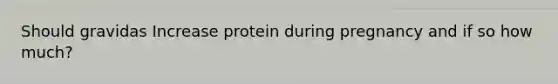 Should gravidas Increase protein during pregnancy and if so how much?